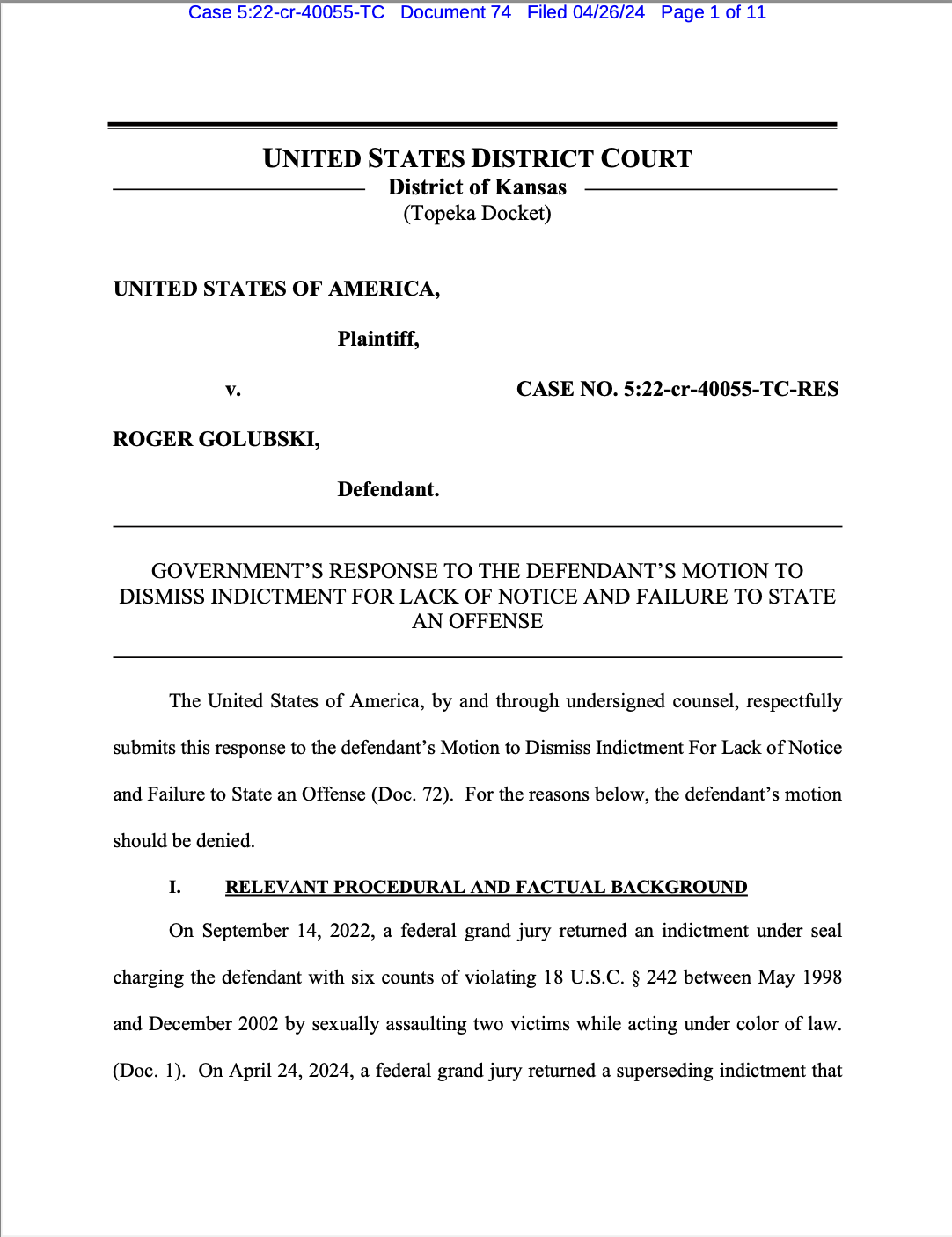 Case 5:22-cr-40055-TC Document 74 Filed 04/26/24 Page 1 of 11

UNITED STATES DISTRICT COURT
District of Kansas
(Topeka Docket)

UNITED STATES OF AMERICA,

Plaintiff,

v.

CASE NO. 5:22-cr-40055-TC-RES

ROGER GOLUBSKI,

Defendant.

GOVERNMENT'S RESPONSE TO THE DEFENDANT'S MOTION TO DISMISS INDICTMENT FOR LACK OF NOTICE AND FAILURE TO STATE AN OFFENSE

The United States of America, by and through undersigned counsel, respectfully submits this response to the defendant's Motion to Dismiss Indictment For Lack of Notice and Failure to State an Offense (Doc. 72). For the reasons below, the defendant's motion should be denied.

I. RELEVANT PROCEDURAL AND FACTUAL BACKGROUND

On September 14, 2022, a federal grand jury returned an indictment under seal charging the defendant with six counts of violating 18 U.S.C. § 242 between May 1998 and December 2002 by sexually assaulting two victims while acting under color of law. (Doc. 1). On April 24, 2024, a federal grand jury returned a superseding indictment that